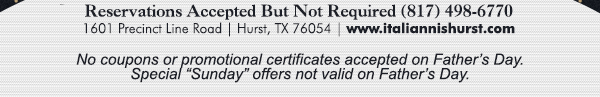 Reservations Accepted But Not Required (817) 498-6770
1601 Precinct Line Road | Hurst, TX 76054 | www.italiannishurst.com

No coupons or promotional certificates accepted on Father's Day. Special "Sunday" offers not valid on Father's Day.